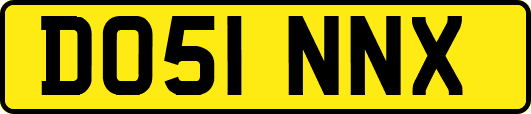 DO51 NNX